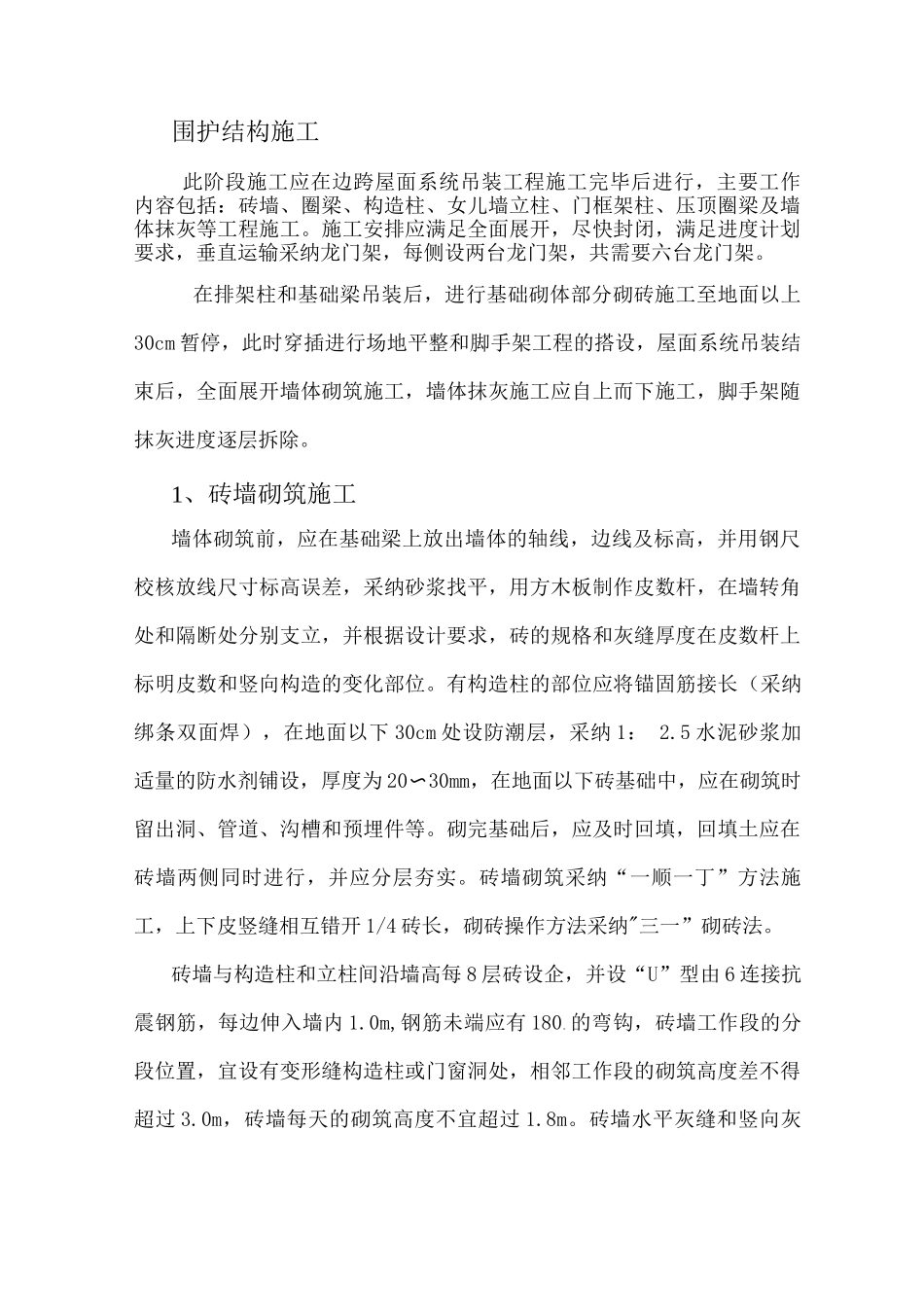 围护结构施工

此阶段施工应在边跨屋面系统吊装工程施工完毕后进行，主要工作内容包括：砖墙、圈梁、构造柱、女儿墙立柱、门框架柱、压顶圈梁及墙体抹灰等工程施工。施工安排应满足全面展开，尽快封闭，满足进度计划要求，垂直运输采纳龙门架，每侧设两台龙门架，共需要六台龙门架。

在排架柱和基础梁吊装后，进行基础砌体部分砌砖施工至地面以上30cm暂停，此时穿插进行场地平整和脚手架工程的搭设，屋面系统吊装结束后，全面展开墙体砌筑施工，墙体抹灰施工应自上而下施工，脚手架随抹灰进度逐层拆除。

1、砖墙砌筑施工

墙体砌筑前，应在基础梁上放出墙体的轴线，边线及标高，并用钢尺校核放线尺寸标高误差，采纳砂浆找平，用方木板制作皮数杆，在墙转角处和隔断处分别支立，并根据设计要求，砖的规格和灰缝厚度在皮数杆上标明皮数和竖向构造的变化部位。有构造柱的部位应将锚固筋接长（采纳绑条双面焊），在地面以下30cm处设防潮层，采纳1： 2.5水泥砂浆加适量的防水剂铺设，厚度为20〜30mm，在地面以下砖基础中，应在砌筑时留出洞、管道、沟槽和预埋件等。砌完基础后，应及时回填，回填土应在砖墙两侧同时进行，并应分层夯实。砖墙砌筑采纳“一顺一丁”方法施工，上下皮竖缝相互错开1/4砖长，砌砖操作方法采纳"三一”砌砖法。

砖墙与构造柱和立柱间沿墙高每8层砖设企，并设“U”型由6连接抗震钢筋，每边伸入墙内1.0m,钢筋未端应有180.的弯钩，砖墙工作段的分段位置，宜设有变形缝构造柱或门窗洞处，相邻工作段的砌筑高度差不得超过3.0m，砖墙每天的砌筑高度不宜超过1.8m。砖墙水平灰缝和竖向灰